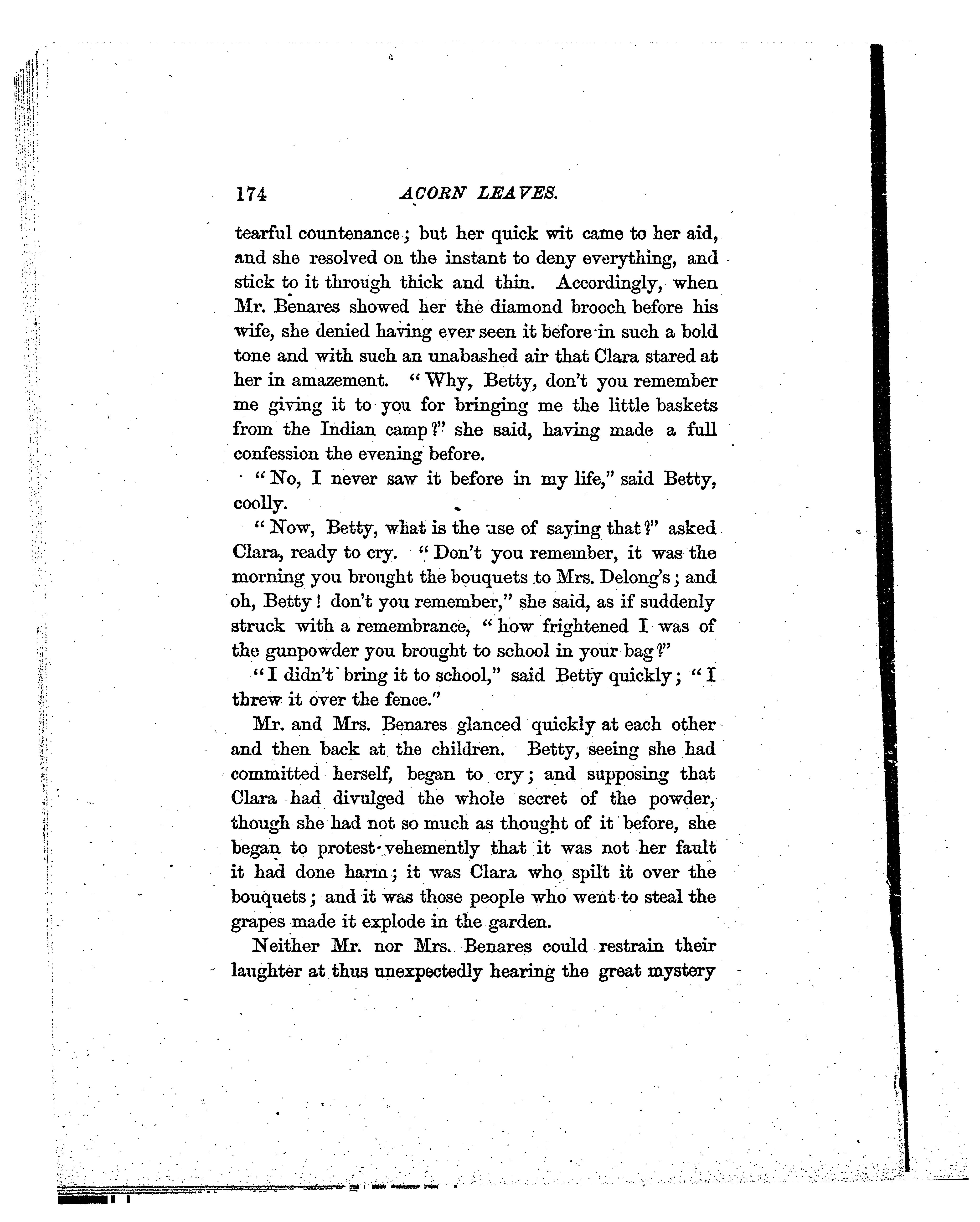 174 ACORN LEAVES.

tearful countenance; but her quick wit came to her aid, and she resolved on the instant to deny everything, and stick to it through thick and thin. Accordingly, when Mr. Benares showed her the diamond brooch before his wife, she denied having ever seen it before in such a bold tone and with such an unabashed air that Clara stared at her in amazement. "Why, Betty, don't you remember me giving it to you for bringing me the little baskets from the Indian camp?" she said, having made a full confession the evening before.

"No, I never saw it before in my life," said Betty, coolly.

"Now, Betty, what is the use of saying that?" asked Clara, ready to cry. "Don't you remember, it was the morning you brought the bouquets to Mrs. Delong's; and oh, Betty! don't you remember," she said, as if suddenly struck with a remembrance, "how frightened I was of the gunpowder you brought to school in your bag?"

"I didn't bring it to school," said Betty quickly; "I threw it over the fence."

Mr. and Mrs. Benares glanced quickly at each other and then back at the children. Betty, seeing she had committed herself, began to cry; and supposing that Clara had divulged the whole secret of the powder, though she had not so much as thought of it before, she began to protest vehemently that it was not her fault it had done harm; it was Clara who spilt it over the bouquets; and it was those people who went to steal the grapes made it explode in the garden.

Neither Mr. nor Mrs. Benares could restrain their laughter at thus unexpectedly hearing the great mystery